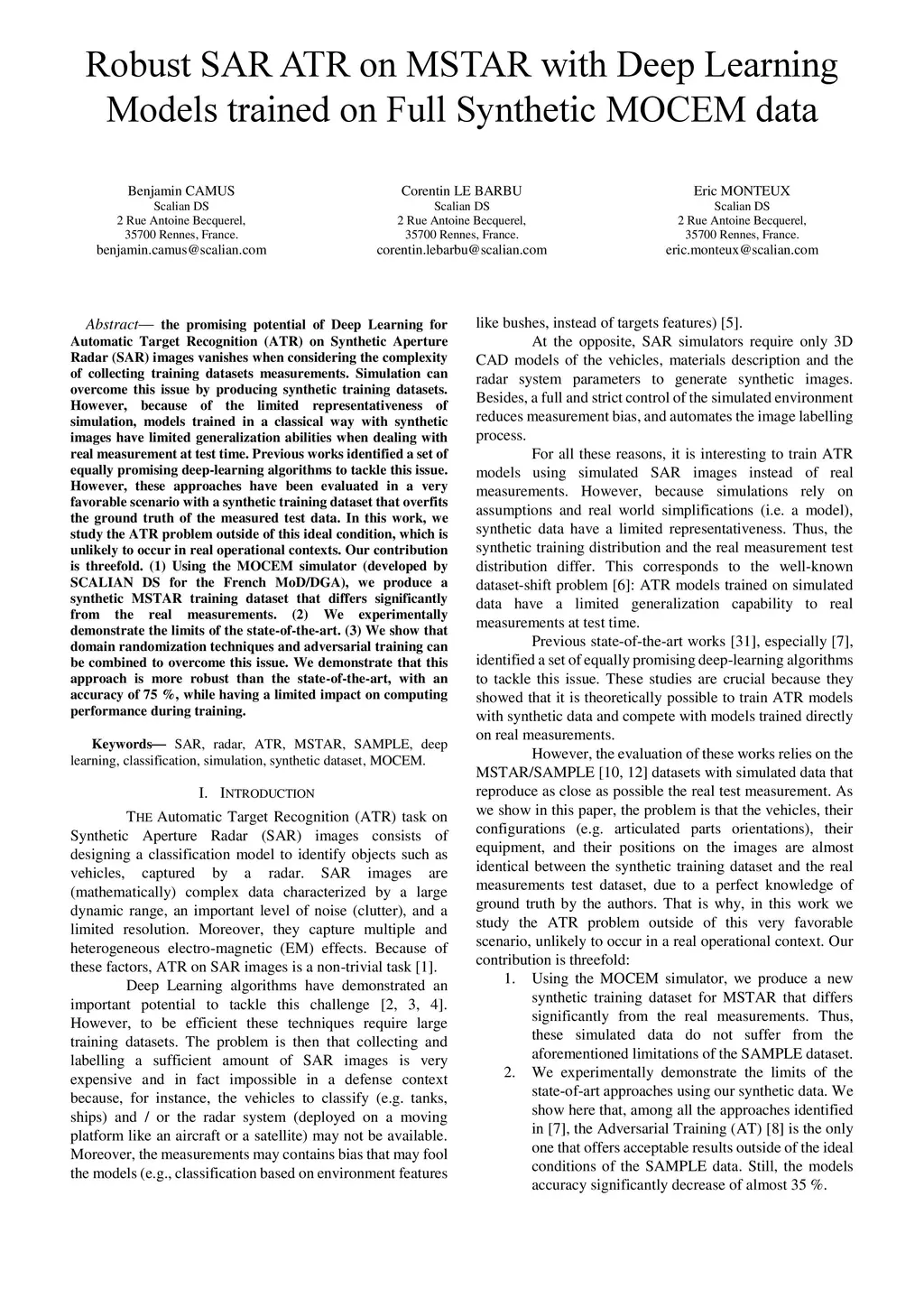 Robust SAR ATR on MSTAR with Deep Learning Models trained on Full Synthetic MOCEM data

Benjamin CAMUS
Scalian DS
2 Rue Antoine Becquerel,
35700 Rennes, France.
benjamin.camus@scalian.com

Corentin LE BARBU
Scalian DS
2 Rue Antoine Becquerel,
35700 Rennes, France.
corentin.lebarbu@scalian.com

Eric MONTEUX
Scalian DS
2 Rue Antoine Becquerel,
35700 Rennes, France.
eric.monteux@scalian.com

Abstract— the promising potential of Deep Learning for Automatic Target Recognition (ATR) on Synthetic Aperture Radar (SAR) images vanishes when considering the complexity of collecting training datasets measurements. Simulation can overcome this issue by producing synthetic training datasets. However, because of the limited representativeness of simulation, models trained in a classical way with synthetic images have limited generalization abilities when dealing with real measurement at test time. Previous works identified a set of equally promising deep-learning algorithms to tackle this issue. However, these approaches have been evaluated in a very favorable scenario with a synthetic training dataset that overfits the ground truth of the measured test data. In this work, we study the ATR problem outside of this ideal condition, which is unlikely to occur in real operational contexts. Our contribution is threefold. (1) Using the MOCEM simulator (developed by SCALIAN DS for the French MoD/DGA), we produce a synthetic MSTAR training dataset that differs significantly from the real measurements. (2) We experimentally demonstrate the limits of the state-of-the-art. (3) We show that domain randomization techniques and adversarial training can be combined to overcome this issue. We demonstrate that this approach is more robust than the state-of-the-art, with an accuracy of 75 %, while having a limited impact on computing performance during training.

Keywords— SAR, radar, ATR, MSTAR, SAMPLE, deep learning, classification, simulation, synthetic dataset, MOCEM.

I. INTRODUCTION

THE Automatic Target Recognition (ATR) task on Synthetic Aperture Radar (SAR) images consists of designing a classification model to identify objects such as vehicles, captured by a radar. SAR images are (mathematically) complex data characterized by a large dynamic range, an important level of noise (clutter), and a limited resolution. Moreover, they capture multiple and heterogeneous electro-magnetic (EM) effects. Because of these factors, ATR on SAR images is a non-trivial task [1].

Deep Learning algorithms have demonstrated an important potential to tackle this challenge [2, 3, 4]. However, to be efficient these techniques require large training datasets. The problem is then that collecting and labelling a sufficient amount of SAR images is very expensive and in fact impossible in a defense context because, for instance, the vehicles to classify (e.g. tanks, ships) and / or the radar system (deployed on a moving platform like an aircraft or a satellite) may not be available. Moreover, the measurements may contains bias that may fool the models (e.g., classification based on environment features like bushes, instead of targets features) [5].

At the opposite, SAR simulators require only 3D CAD models of the vehicles, materials description and the radar system parameters to generate synthetic images. Besides, a full and strict control of the simulated environment reduces measurement bias, and automates the image labelling process.

For all these reasons, it is interesting to train ATR models using simulated SAR images instead of real measurements. However, because simulations rely on assumptions and real world simplifications (i.e. a model), synthetic data have a limited representativeness. Thus, the synthetic training distribution and the real measurement test distribution differ. This corresponds to the well-known dataset-shift problem [6]: ATR models trained on simulated data have a limited generalization capability to real measurements at test time.

Previous state-of-the-art works [31], especially [7], identified a set of equally promising deep-learning algorithms to tackle this issue. These studies are crucial because they showed that it is theoretically possible to train ATR models with synthetic data and compete with models trained directly on real measurements.

However, the evaluation of these works relies on the MSTAR/SAMPLE [10, 12] datasets with simulated data that reproduce as close as possible the real test measurement. As we show in this paper, the problem is that the vehicles, their configurations (e.g. articulated parts orientations), their equipment, and their positions on the images are almost identical between the synthetic training dataset and the real measurements test dataset, due to a perfect knowledge of ground truth by the authors. That is why, in this work we study the ATR problem outside of this very favorable scenario, unlikely to occur in a real operational context. Our contribution is threefold:
1. Using the MOCEM simulator, we produce a new synthetic training dataset for MSTAR that differs significantly from the real measurements. Thus, these simulated data do not suffer from the aforementioned limitations of the SAMPLE dataset.
2. We experimentally demonstrate the limits of the state-of-art approaches using our synthetic data. We show here that, among all the approaches identified in [7], the Adversarial Training (AT) [8] is the only one that offers acceptable results outside of the ideal conditions of the SAMPLE data. Still, the models accuracy significantly decrease of almost 35 %.